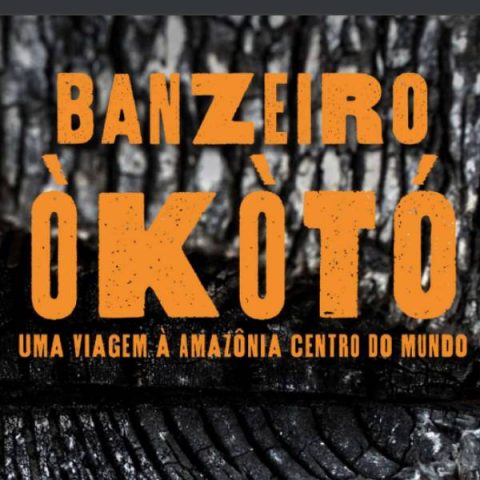 BANZEIRO
ÒKÒTÓ
UMA VIAGEM À AMAZÔNIA CENTRO DO MUNDO